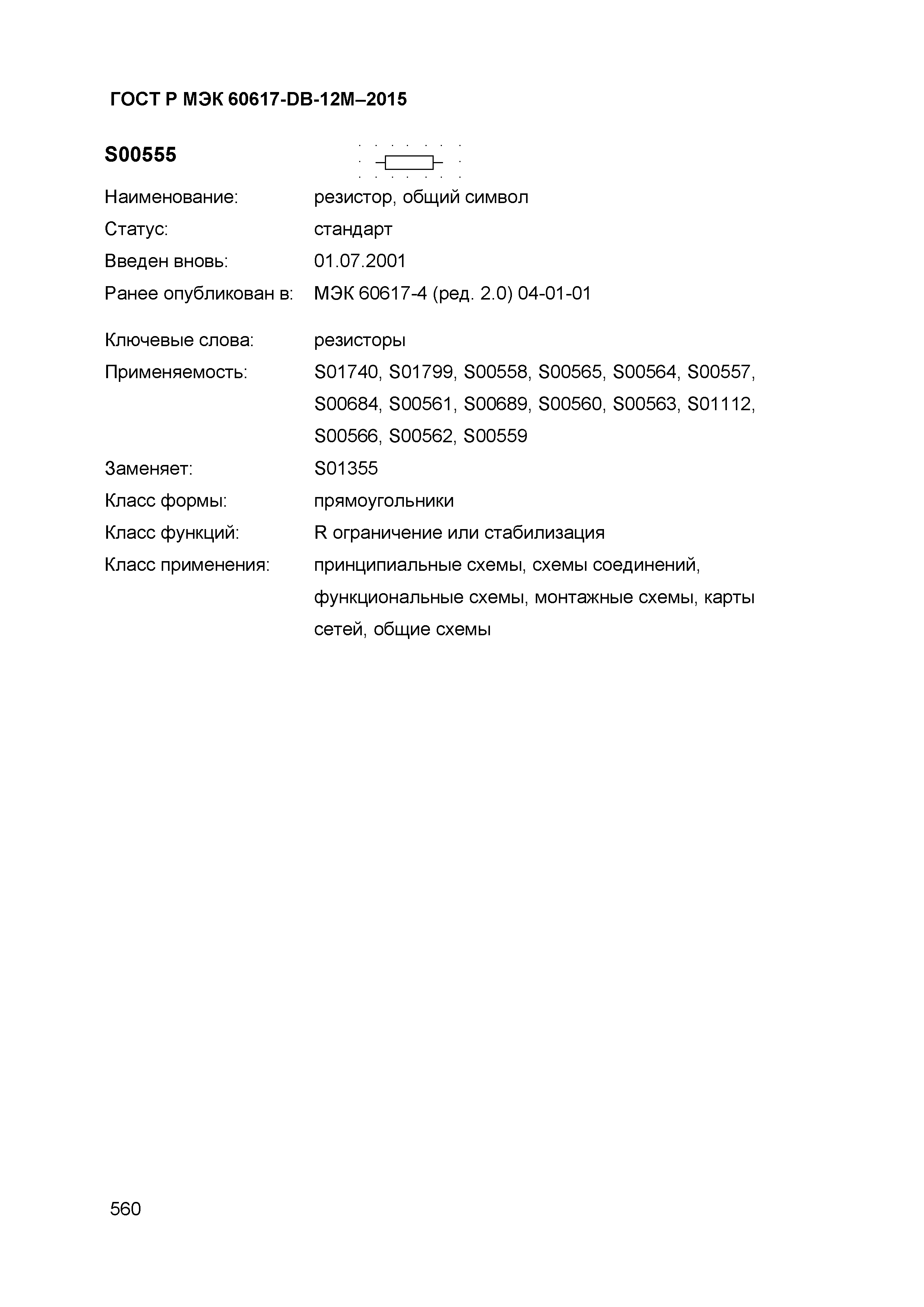 ГОСТ Р МЭК 60617-DB-12M–2015

S00555

Наименование: резистор, общий символ

Статус: стандарт

Введен вновь: 01.07.2001

Ранее опубликован в: МЭК 60617-4 (ред. 2.0) 04-01-01

Ключевые слова: резисторы

Применяемость: S01740, S01799, S00558, S00565, S00564, S00557, S00684, S00561, S00689, S00560, S00563, S01112, S00566, S00562, S00559

Заменяет: S01355

Класс формы: прямоугольники

Класс функций: R ограничение или стабилизация

Класс применения: принципиальные схемы, схемы соединений, функциональные схемы, монтажные схемы, карты сетей, общие схемы

560